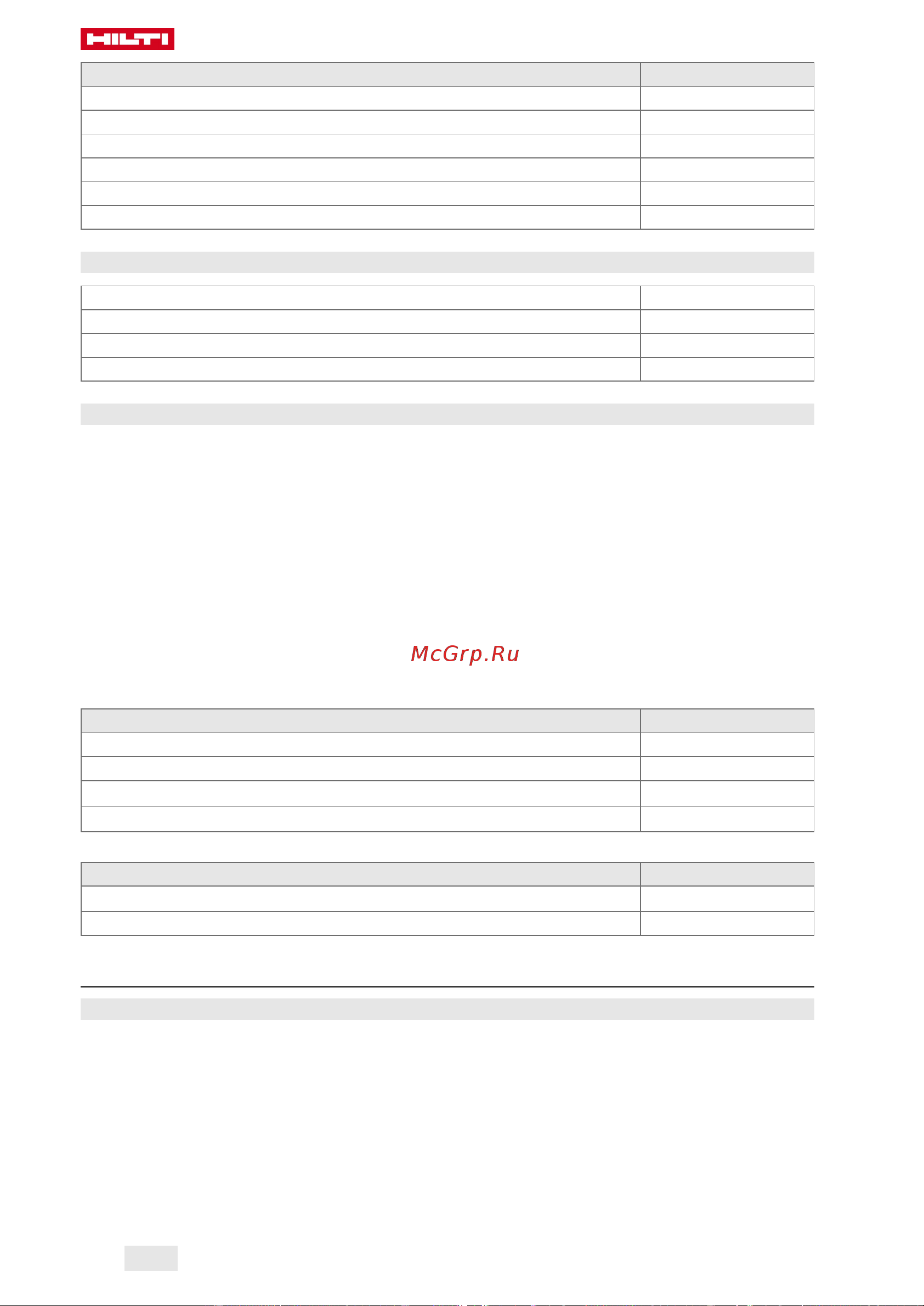 HILTI

McGrp.Ru